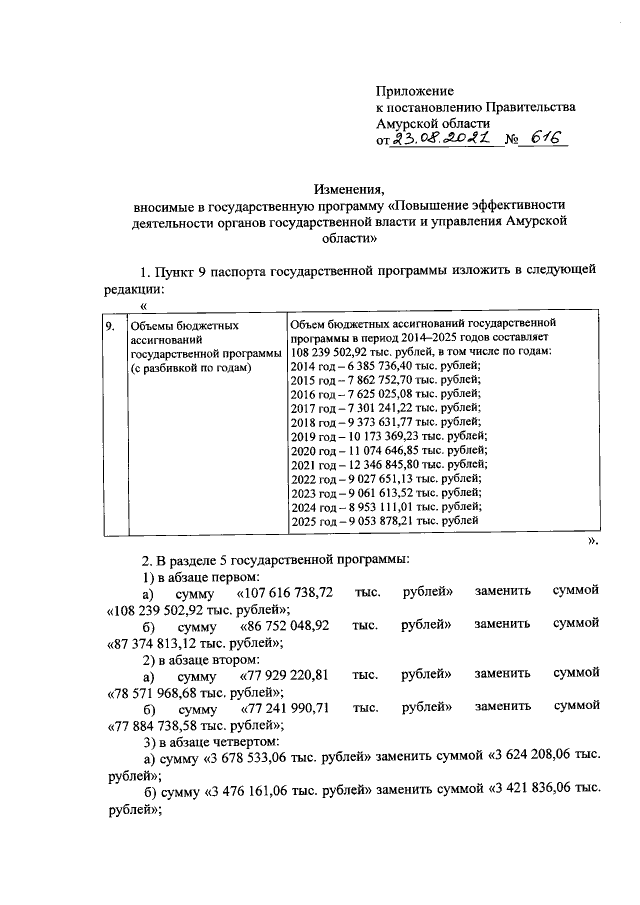 Приложение
к постановлению Правительства
Амурской области
от 23.08.2021 № 616

Изменения,
вносимые в государственную программу «Повышение эффективности деятельности органов государственной власти и управления Амурской области»

1. Пункт 9 паспорта государственной программы изложить в следующей редакции:

«

| 9. | Объемы бюджетных ассигнований государственной программы (с разбивкой по годам) | Объем бюджетных ассигнований государственной программы в период 2014–2025 годов составляет 108 239 502,92 тыс. рублей, в том числе по годам: 2014 год – 6 385 736,40 тыс. рублей; 2015 год – 7 862 752,70 тыс. рублей; 2016 год – 7 625 025,08 тыс. рублей; 2017 год – 7 301 241,22 тыс. рублей; 2018 год – 9 373 631,77 тыс. рублей; 2019 год – 10 173 369,23 тыс. рублей; 2020 год – 11 074 646,85 тыс. рублей; 2021 год – 12 346 845,80 тыс. рублей; 2022 год – 9 027 651,13 тыс. рублей; 2023 год – 9 061 613,52 тыс. рублей; 2024 год – 8 953 111,01 тыс. рублей; 2025 год – 9 053 878,21 тыс. рублей |

».

2. В разделе 5 государственной программы:
1) в абзаце первом:
а) сумму «107 616 738,72 тыс. рублей» заменить суммой «108 239 502,92 тыс. рублей»;
б) сумму «86 752 048,92 тыс. рублей» заменить суммой «87 374 813,12 тыс. рублей»;
2) в абзаце втором:
а) сумму «77 929 220,81 тыс. рублей» заменить суммой «78 571 968,68 тыс. рублей»;
б) сумму «77 241 990,71 тыс. рублей» заменить суммой «77 884 738,58 тыс. рублей»;
3) в абзаце четвертом:
а) сумму «3 678 533,06 тыс. рублей» заменить суммой «3 624 208,06 тыс. рублей»;
б) сумму «3 476 161,06 тыс. рублей» заменить суммой «3 421 836,06 тыс. рублей»;